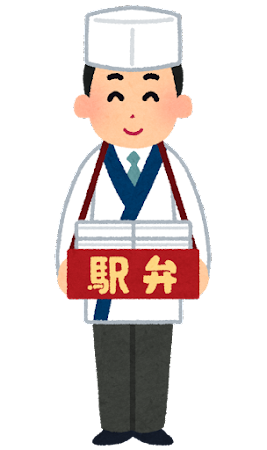 駅弁